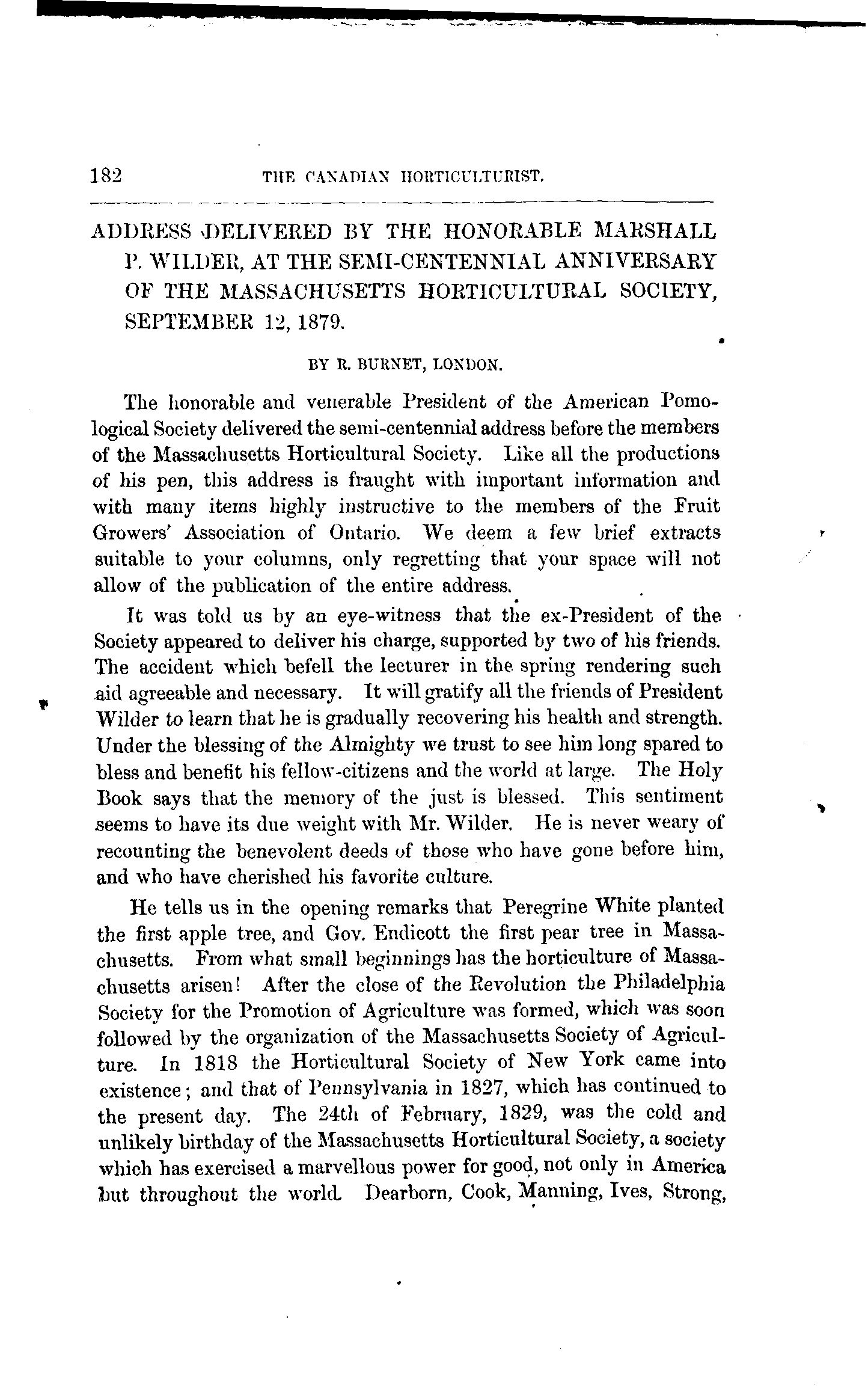 182 THE CANADIAN HORTICULTURIST.

ADDRESS DELIVERED BY THE HONORABLE MARSHALL P. WILDER, AT THE SEMI-CENTENNIAL ANNIVERSARY OF THE MASSACHUSETTS HORTICULTURAL SOCIETY, SEPTEMBER 12, 1879.

BY R. BURNET, LONDON.

The honorable and venerable President of the American Pomological Society delivered the semi-centennial address before the members of the Massachusetts Horticultural Society. Like all the productions of his pen, this address is fraught with important information and with many items highly instructive to the members of the Fruit Growers' Association of Ontario. We deem a few brief extracts suitable to your columns, only regretting that your space will not allow of the publication of the entire address.

It was told us by an eye-witness that the ex-President of the Society appeared to deliver his charge, supported by two of his friends. The accident which befell the lecturer in the spring rendering such aid agreeable and necessary. It will gratify all the friends of President Wilder to learn that he is gradually recovering his health and strength. Under the blessing of the Almighty we trust to see him long spared to bless and benefit his fellow-citizens and the world at large. The Holy Book says that the memory of the just is blessed. This sentiment seems to have its due weight with Mr. Wilder. He is never weary of recounting the benevolent deeds of those who have gone before him, and who have cherished his favorite culture.

He tells us in the opening remarks that Peregrine White planted the first apple tree, and Gov. Endicott the first pear tree in Massachusetts. From what small beginnings has the horticulture of Massachusetts arisen! After the close of the Revolution the Philadelphia Society for the Promotion of Agriculture was formed, which was soon followed by the organization of the Massachusetts Society of Agriculture. In 1818 the Horticultural Society of New York came into existence; and that of Pennsylvania in 1827, which has continued to the present day. The 24th of February, 1829, was the cold and unlikely birthday of the Massachusetts Horticultural Society, a society which has exercised a marvellous power for good, not only in America but throughout the world. Dearborn, Cook, Manning, Ives, Strong,